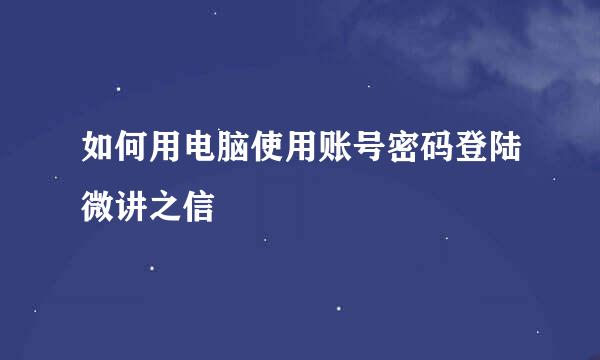 如何用电脑使用账号密码登陆微讲之信